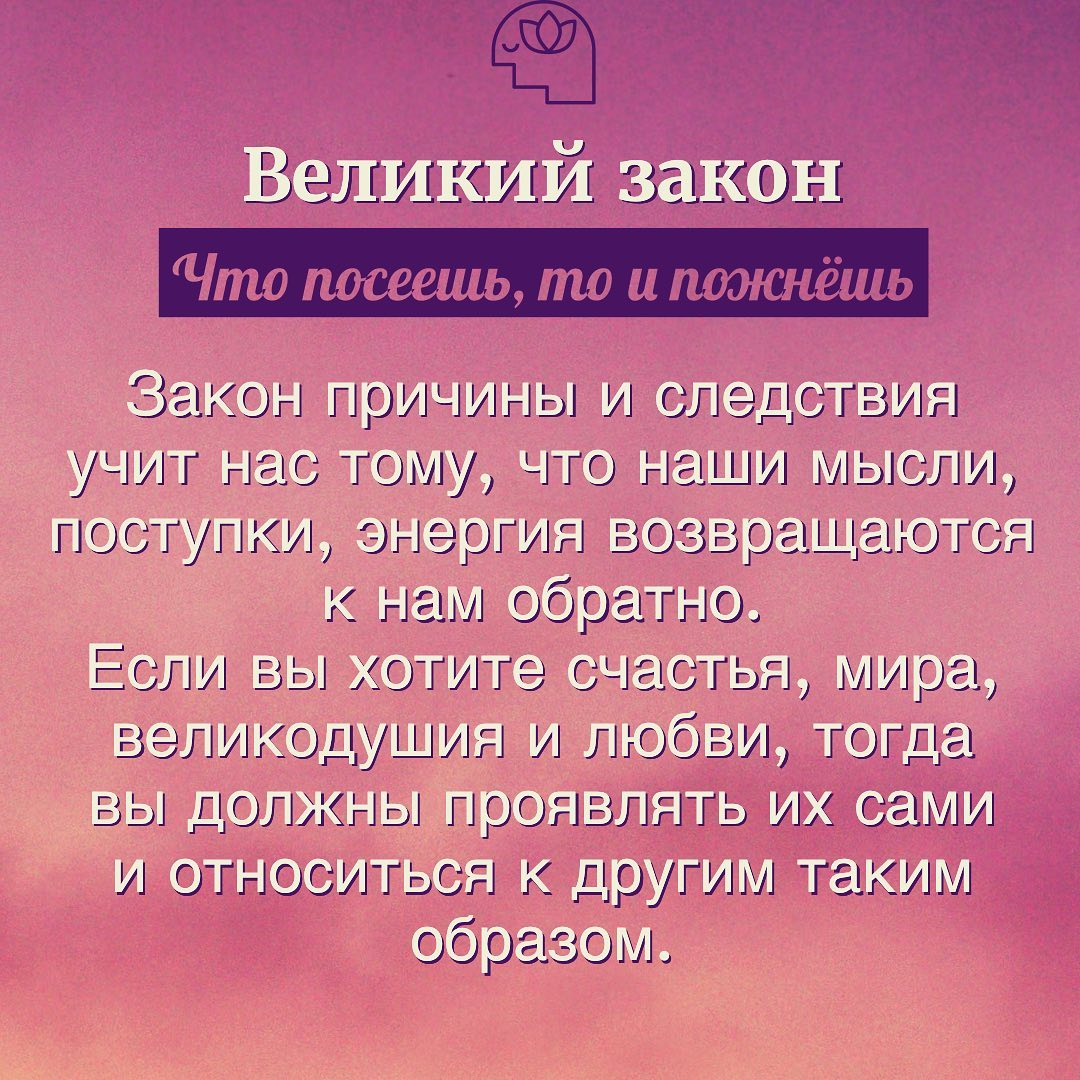 Великий закон

Что посеешь, то и пожнёшь

Закон причины и следствия учит нас тому, что наши мысли, поступки, энергия возвращаются к нам обратно.
Если вы хотите счастья, мира, великодушия и любви, тогда вы должны проявлять их сами и относиться к другим таким образом.